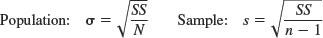 Population: $\sigma = \sqrt{\frac{SS}{N}}$ Sample: $s = \sqrt{\frac{SS}{n-1}}$